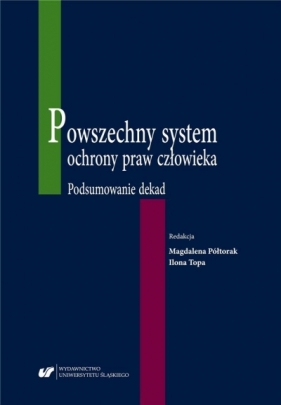 Powszechny system ochrony praw człowieka

Podsumowanie dekad

Redakcja

Magdalena Półtorak
Ilona Topa

WYDAWNICTWO
UNIWERSYTETU ŚLĄSKIEGO